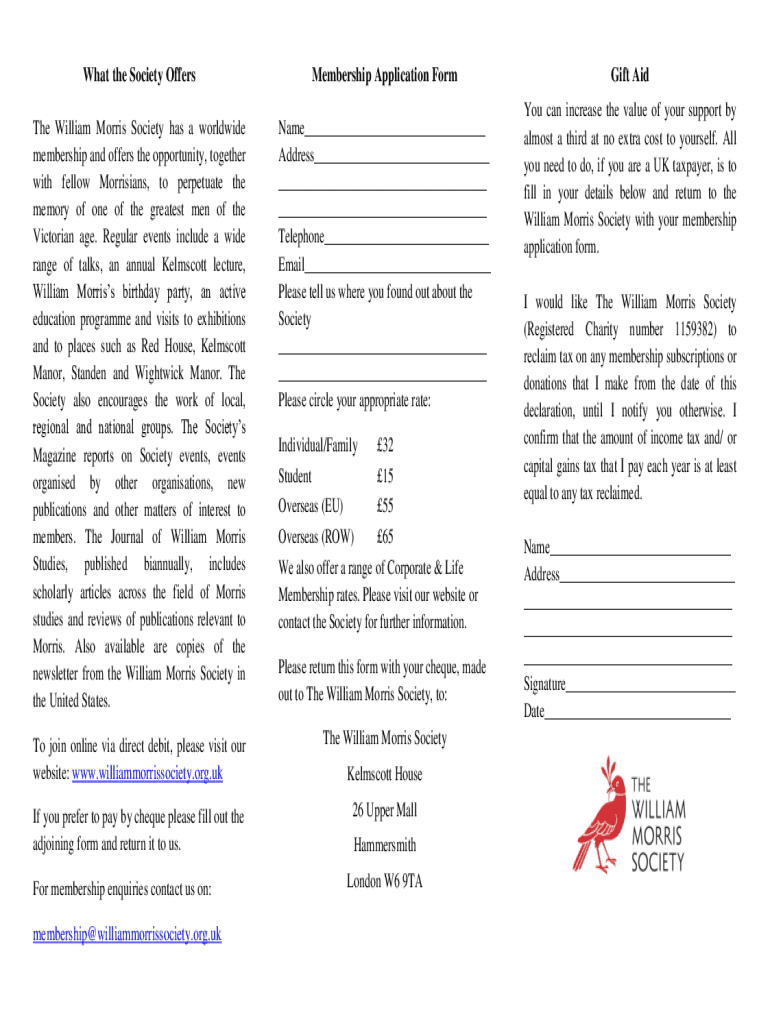 What the Society Offers

The William Morris Society has a worldwide membership and offers the opportunity, together with fellow Morrisians, to perpetuate the memory of one of the greatest men of the Victorian age. Regular events include a wide range of talks, an annual Kelmscott lecture, William Morris's birthday party, an active education programme and visits to exhibitions and to places such as Red House, Kelmscott Manor, Standen and Wightwick Manor. The Society also encourages the work of local, regional and national groups. The Society's Magazine reports on Society events, events organised by other organisations, new publications and other matters of interest to members. The Journal of William Morris Studies, published biannually, includes scholarly articles across the field of Morris studies and reviews of publications relevant to Morris. Also available are copies of the newsletter from the William Morris Society in the United States.

To join online via direct debit, please visit our website: www.williammorrissociety.org.uk

If you prefer to pay by cheque please fill out the adjoining form and return it to us.

For membership enquiries contact us on:

membership@williammorrissociety.org.uk

Membership Application Form

Name
Address

Telephone
Email
Please tell us where you found out about the Society

Please circle your appropriate rate:

| Individual/Family | £32 |
|---|---|
| Student | £15 |
| Overseas (EU) | £55 |
| Overseas (ROW) | £65 |

We also offer a range of Corporate & Life Membership rates. Please visit our website or contact the Society for further information.

Please return this form with your cheque, made out to The William Morris Society, to:

The William Morris Society
Kelmscott House
26 Upper Mall
Hammersmith
London W6 9TA

Gift Aid

You can increase the value of your support by almost a third at no extra cost to yourself. All you need to do, if you are a UK taxpayer, is to fill in your details below and return to the William Morris Society with your membership application form.

I would like The William Morris Society (Registered Charity number 1159382) to reclaim tax on any membership subscriptions or donations that I make from the date of this declaration, until I notify you otherwise. I confirm that the amount of income tax and/ or capital gains tax that I pay each year is at least equal to any tax reclaimed.

Name
Address

Signature
Date

THE WILLIAM MORRIS SOCIETY